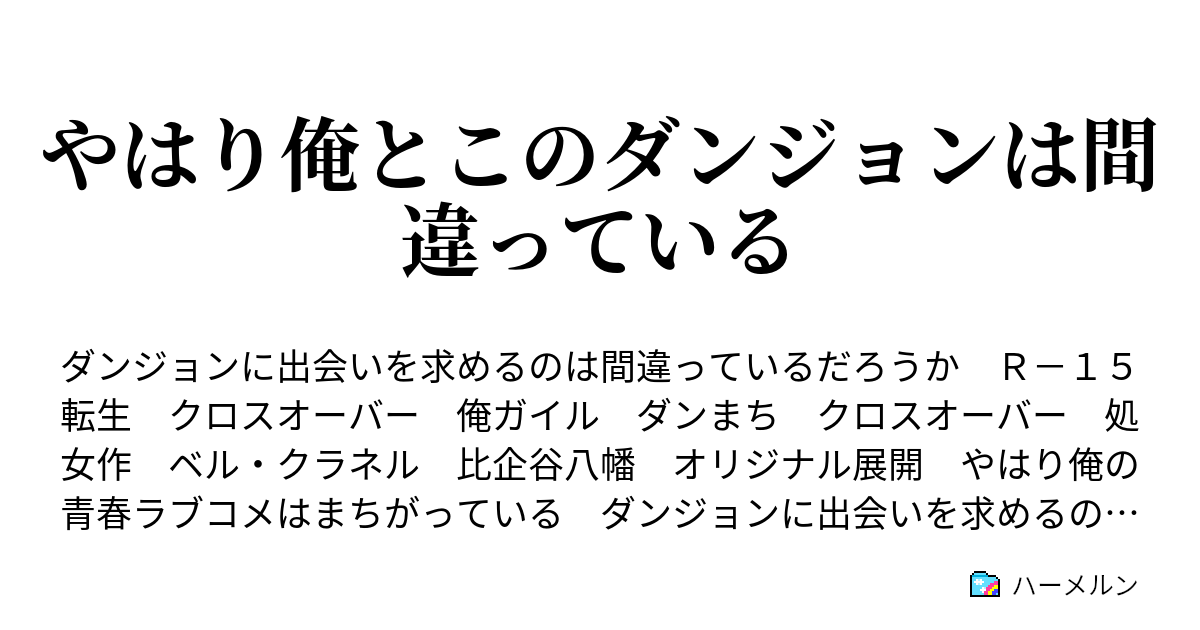 やはり俺とこのダンジョンは間違っている

ダンジョンに出会いを求めるのは間違っているだろうか　Ｒ－１５　転生　クロスオーバー　俺ガイル　ダンまち　クロスオーバー　処女作　ベル・クラネル　比企谷八幡　オリジナル展開　やはり俺の青春ラブコメはまちがっている　ダンジョンに出会いを求めるの…

ハーメルン